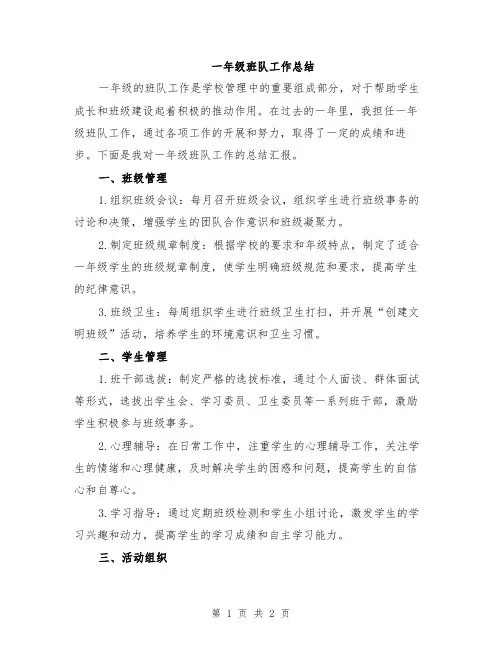 一年级班队工作总结

一年级的班队工作是学校管理中的重要组成部分，对于帮助学生成长和班级建设起着积极的推动作用。在过去的一年里，我担任一年级班队工作，通过各项工作的开展和努力，取得了一定的成绩和进步。下面是我对一年级班队工作的总结汇报。

一、班级管理

1.组织班级会议：每月召开班级会议，组织学生进行班级事务的讨论和决策，增强学生的团队合作意识和班级凝聚力。

2.制定班级规章制度：根据学校的要求和年级特点，制定了适合一年级学生的班级规章制度，使学生明确班级规范和要求，提高学生的纪律意识。

3.班级卫生：每周组织学生进行班级卫生打扫，并开展“创建文明班级”活动，培养学生的环境意识和卫生习惯。

二、学生管理

1.班干部选拔：制定严格的选拔标准，通过个人面谈、群体面试等形式，选拔出学生会、学习委员、卫生委员等一系列班干部，激励学生积极参与班级事务。

2.心理辅导：在日常工作中，注重学生的心理辅导工作，关注学生的情绪和心理健康，及时解决学生的困惑和问题，提高学生的自信心和自尊心。

3.学习指导：通过定期班级检测和学生小组讨论，激发学生的学习兴趣和动力，提高学生的学习成绩和自主学习能力。

三、活动组织

第 1 页 共 2 页